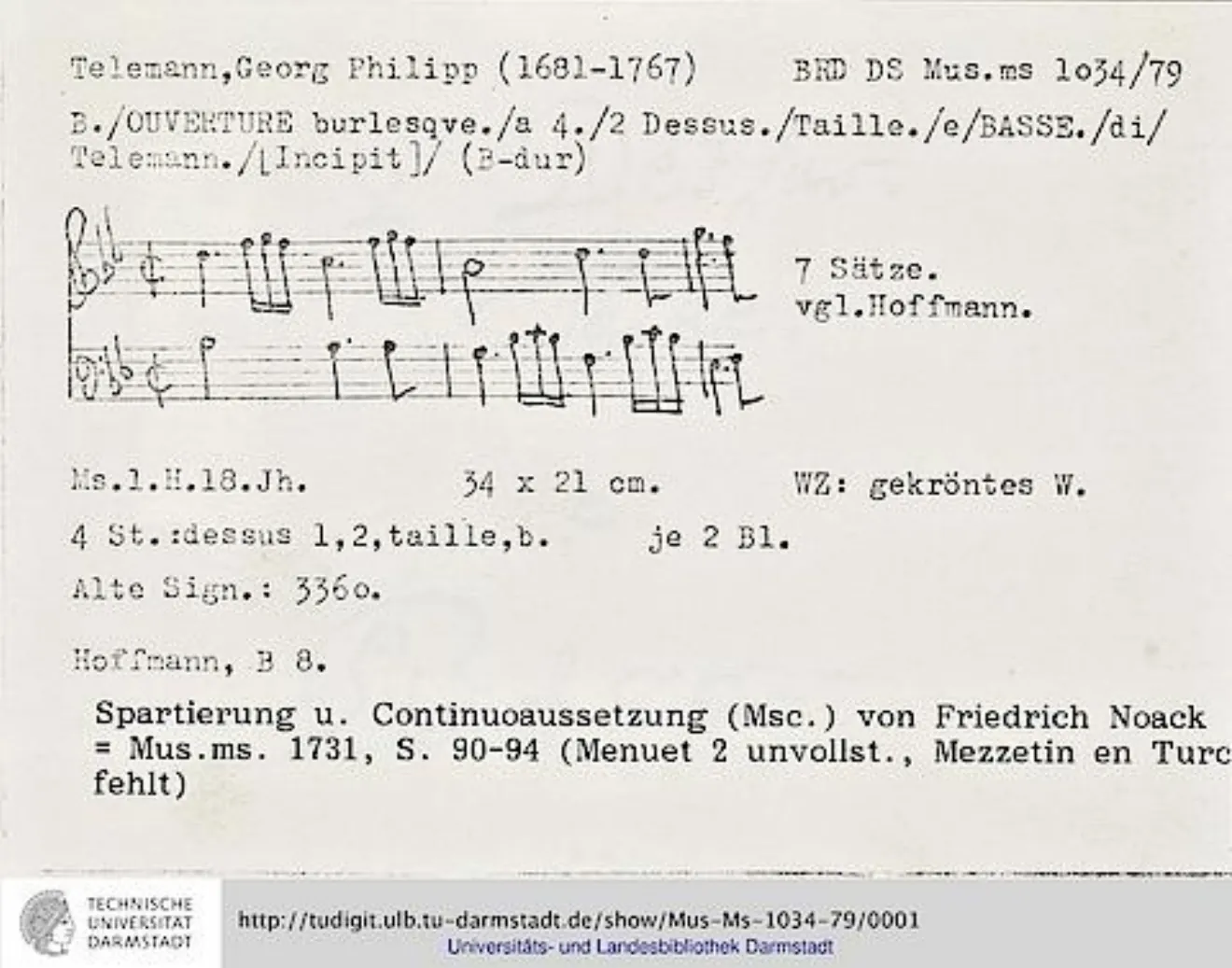 Telemann,Georg Philipp (1681-1767)     BRD DS Mus.ms 1o34/79

B./OUVERTURE burlesqve./a 4./2 Dessus./Taille./e/BASSE./di/ Telemann./[Incipit]/ (B-dur)

7 Sätze.
vgl.Hoffmann.

Ms.1.H.18.Jh.     34 x 21 cm.     WZ: gekröntes W.

4 St.:dessus 1,2,taille,b.     je 2 Bl.

Alte Sign.: 336o.

Hoffmann, B 8.

Spartierung u. Continuoaussetzung (Msc.) von Friedrich Noack = Mus.ms. 1731, S. 90-94 (Menuet 2 unvollst., Mezzetin en Turc fehlt)

TECHNISCHE
UNIVERSITÄT
DARMSTADT

http://tudigit.ulb.tu-darmstadt.de/show/Mus-Ms-1034-79/0001
Universitäts- und Landesbibliothek Darmstadt